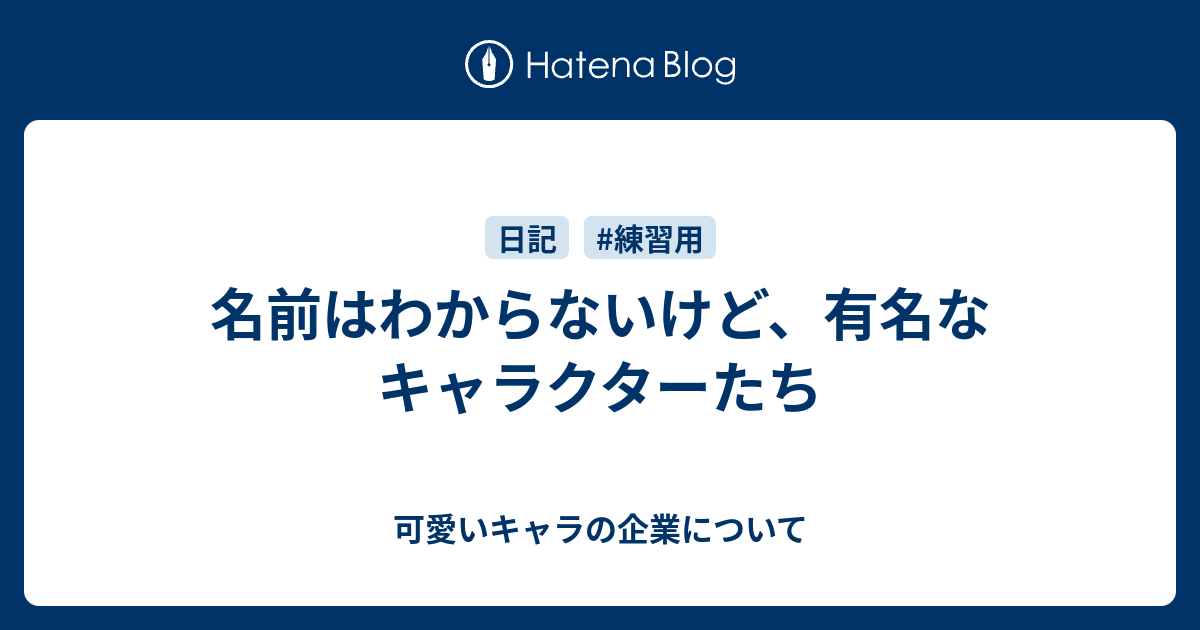 Hatena Blog

日記 #練習用

名前はわからないけど、有名なキャラクターたち

可愛いキャラの企業について